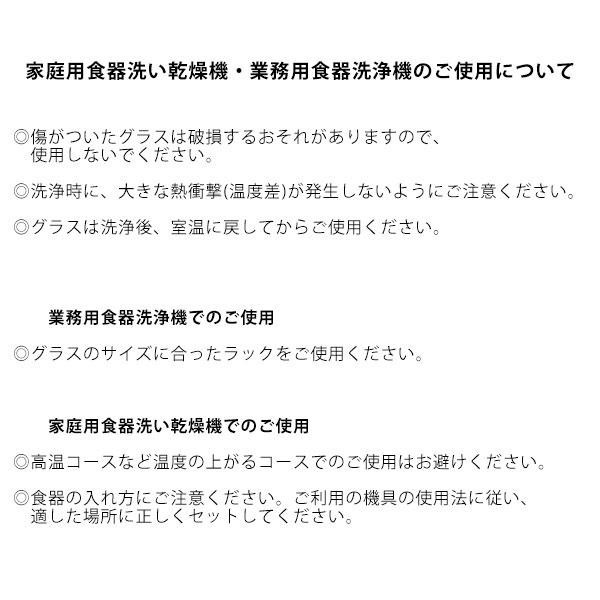 家庭用食器洗い乾燥機・業務用食器洗浄機のご使用について

◎傷がついたグラスは破損するおそれがありますので、使用しないでください。

◎洗浄時に、大きな熱衝撃(温度差)が発生しないようにご注意ください。

◎グラスは洗浄後、室温に戻してからご使用ください。

業務用食器洗浄機でのご使用

◎グラスのサイズに合ったラックをご使用ください。

家庭用食器洗い乾燥機でのご使用

◎高温コースなど温度の上がるコースでのご使用はお避けください。

◎食器の入れ方にご注意ください。ご利用の機具の使用法に従い、適した場所に正しくセットしてください。